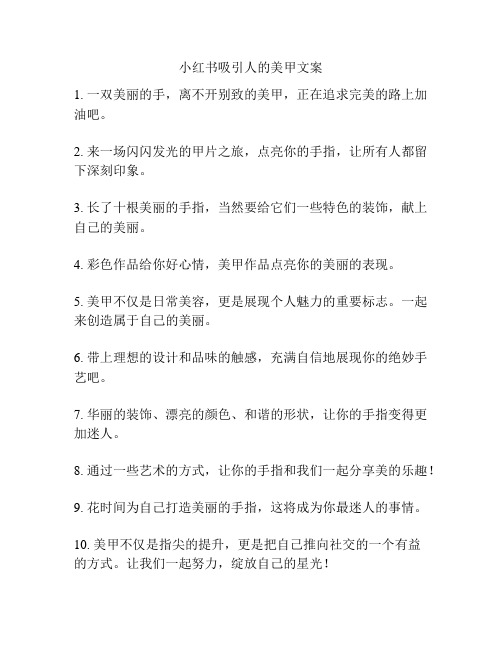 小红书吸引人的美甲文案

1. 一双美丽的手，离不开别致的美甲，正在追求完美的路上加油吧。

2. 来一场闪闪发光的甲片之旅，点亮你的手指，让所有人都留下深刻印象。

3. 长了十根美丽的手指，当然要给它们一些特色的装饰，献上自己的美丽。

4. 彩色作品给你好心情，美甲作品点亮你的美丽的表现。

5. 美甲不仅是日常美容，更是展现个人魅力的重要标志。一起来创造属于自己的美丽。

6. 带上理想的设计和品味的触感，充满自信地展现你的绝妙手艺吧。

7. 华丽的装饰、漂亮的颜色、和谐的形状，让你的手指变得更加迷人。

8. 通过一些艺术的方式，让你的手指和我们一起分享美的乐趣！

9. 花时间为自己打造美丽的手指，这将成为你最迷人的事情。

10. 美甲不仅是指尖的提升，更是把自己推向社交的一个有益的方式。让我们一起努力，绽放自己的星光！